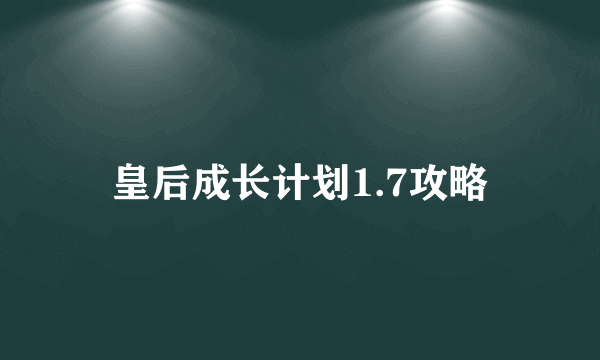 皇后成长计划1.7攻略